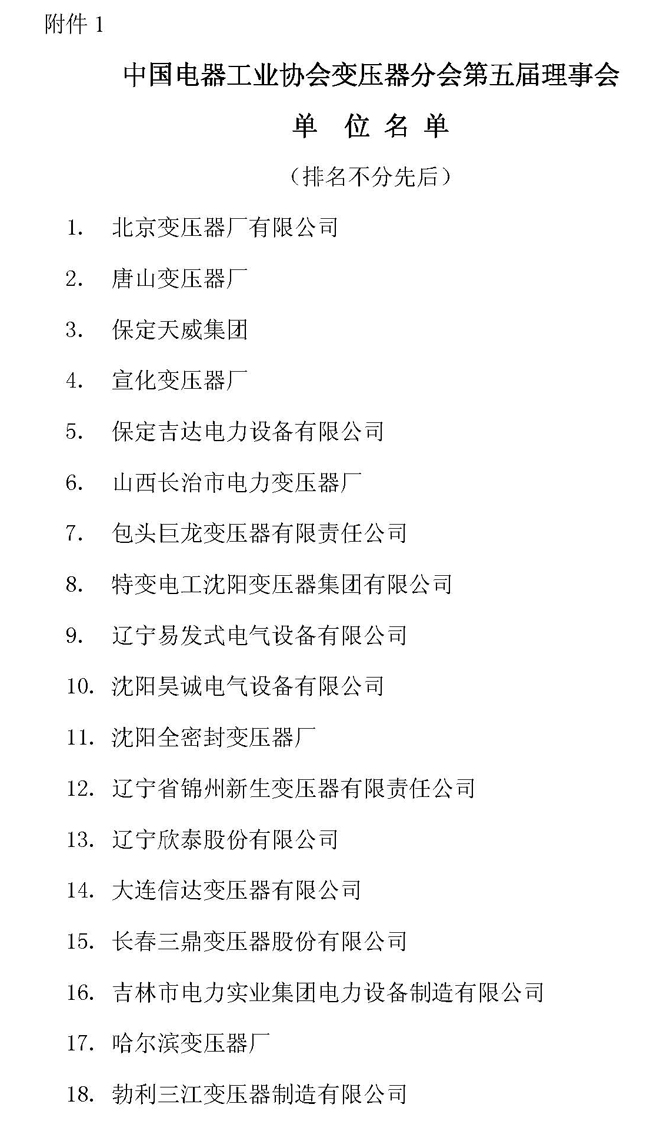 附件 1

中国电器工业协会变压器分会第五届理事会

单 位 名 单

（排名不分先后）

1. 北京变压器厂有限公司

2. 唐山变压器厂

3. 保定天威集团

4. 宣化变压器厂

5. 保定吉达电力设备有限公司

6. 山西长治市电力变压器厂

7. 包头巨龙变压器有限责任公司

8. 特变电工沈阳变压器集团有限公司

9. 辽宁易发式电气设备有限公司

10. 沈阳昊诚电气设备有限公司

11. 沈阳全密封变压器厂

12. 辽宁省锦州新生变压器有限责任公司

13. 辽宁欣泰股份有限公司

14. 大连信达变压器有限公司

15. 长春三鼎变压器股份有限公司

16. 吉林市电力实业集团电力设备制造有限公司

17. 哈尔滨变压器厂

18. 勃利三江变压器制造有限公司